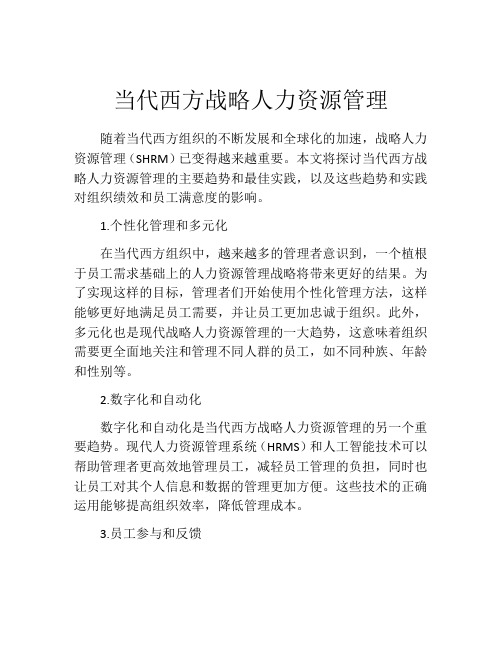 当代西方战略人力资源管理

随着当代西方组织的不断发展和全球化的加速，战略人力资源管理（SHRM）已变得越来越重要。本文将探讨当代西方战略人力资源管理的主要趋势和最佳实践，以及这些趋势和实践对组织绩效和员工满意度的影响。

1.个性化管理和多元化

在当代西方组织中，越来越多的管理者意识到，一个植根于员工需求基础上的人力资源管理战略将带来更好的结果。为了实现这样的目标，管理者们开始使用个性化管理方法，这样能够更好地满足员工需要，并让员工更加忠诚于组织。此外，多元化也是现代战略人力资源管理的一大趋势，这意味着组织需要更全面地关注和管理不同人群的员工，如不同种族、年龄和性别等。

2.数字化和自动化

数字化和自动化是当代西方战略人力资源管理的另一个重要趋势。现代人力资源管理系统（HRMS）和人工智能技术可以帮助管理者更高效地管理员工，减轻员工管理的负担，同时也让员工对其个人信息和数据的管理更加方便。这些技术的正确运用能够提高组织效率，降低管理成本。

3.员工参与和反馈